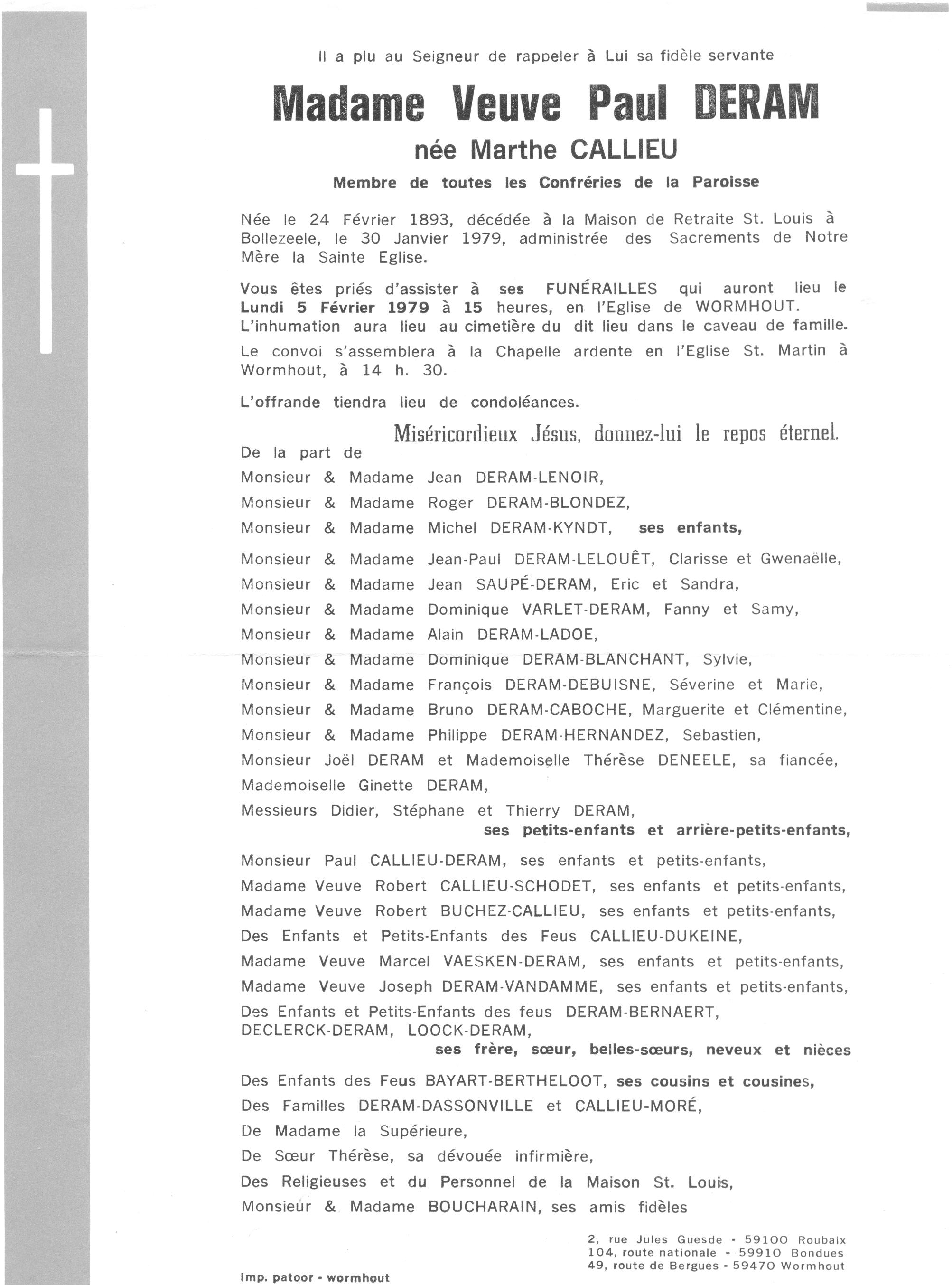 Il a plu au Seigneur de rappeler à Lui sa fidèle servante

Madame Veuve Paul DERAM

née Marthe CALLIEU

Membre de toutes les Confréries de la Paroisse

Née le 24 Février 1893, décédée à la Maison de Retraite St. Louis à Bollezeele, le 30 Janvier 1979, administrée des Sacrements de Notre Mère la Sainte Eglise.

Vous êtes priés d'assister à ses FUNÉRAILLES qui auront lieu le Lundi 5 Février 1979 à 15 heures, en l'Eglise de WORMHOUT. L'inhumation aura lieu au cimetière du dit lieu dans le caveau de famille.

Le convoi s'assemblera à la Chapelle ardente en l'Eglise St. Martin à Wormhout, à 14 h. 30.

L'offrande tiendra lieu de condoléances.

Miséricordieux Jésus, donnez-lui le repos éternel.

De la part de

Monsieur & Madame Jean DERAM-LENOIR,

Monsieur & Madame Roger DERAM-BLONDEZ,

Monsieur & Madame Michel DERAM-KYNDT, ses enfants,

Monsieur & Madame Jean-Paul DERAM-LELOUÊT, Clarisse et Gwenaëlle,

Monsieur & Madame Jean SAUPÉ-DERAM, Eric et Sandra,

Monsieur & Madame Dominique VARLET-DERAM, Fanny et Samy,

Monsieur & Madame Alain DERAM-LADOE,

Monsieur & Madame Dominique DERAM-BLANCHANT, Sylvie,

Monsieur & Madame François DERAM-DEBUISNE, Séverine et Marie,

Monsieur & Madame Bruno DERAM-CABOCHE, Marguerite et Clémentine,

Monsieur & Madame Philippe DERAM-HERNANDEZ, Sebastien,

Monsieur Joël DERAM et Mademoiselle Thérèse DENEELE, sa fiancée,

Mademoiselle Ginette DERAM,

Messieurs Didier, Stéphane et Thierry DERAM,

ses petits-enfants et arrière-petits-enfants,

Monsieur Paul CALLIEU-DERAM, ses enfants et petits-enfants,

Madame Veuve Robert CALLIEU-SCHODET, ses enfants et petits-enfants,

Madame Veuve Robert BUCHEZ-CALLIEU, ses enfants et petits-enfants,

Des Enfants et Petits-Enfants des Feus CALLIEU-DUKEINE,

Madame Veuve Marcel VAESKEN-DERAM, ses enfants et petits-enfants,

Madame Veuve Joseph DERAM-VANDAMME, ses enfants et petits-enfants,

Des Enfants et Petits-Enfants des feus DERAM-BERNAERT, DECLERCK-DERAM, LOOCK-DERAM,

ses frère, sœur, belles-sœurs, neveux et nièces

Des Enfants des Feus BAYART-BERTHELOOT, ses cousins et cousines,

Des Familles DERAM-DASSONVILLE et CALLIEU-MORÉ,

De Madame la Supérieure,

De Sœur Thérèse, sa dévouée infirmière,

Des Religieuses et du Personnel de la Maison St. Louis,

Monsieur & Madame BOUCHARAIN, ses amis fidèles

2, rue Jules Guesde - 59100 Roubaix
104, route nationale - 59910 Bondues
49, route de Bergues - 59470 Wormhout

imp. patoor - wormhout